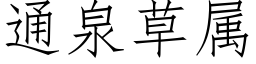 通泉草属